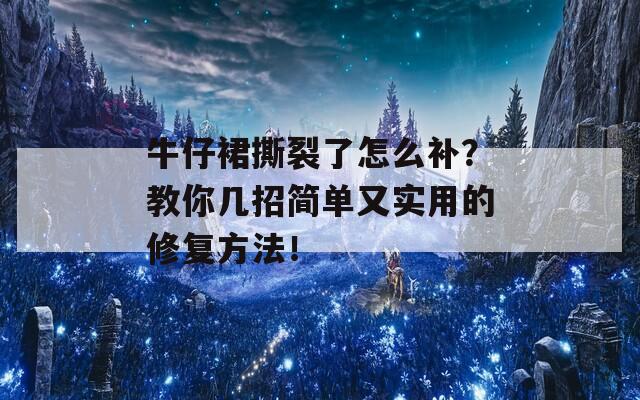 牛仔裙撕裂了怎么补？教你几招简单又实用的修复方法！